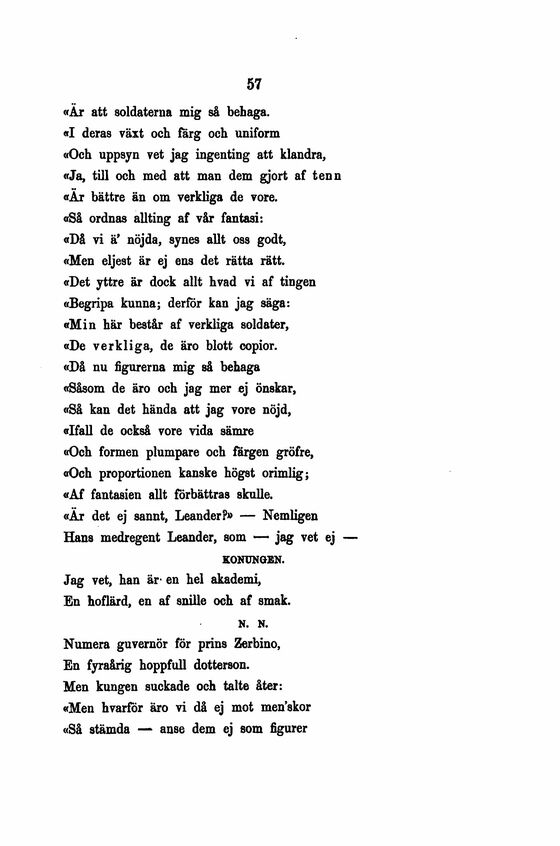 57

«Är att soldaterna mig så behaga.
«I deras växt och färg och uniform
«Och uppsyn vet jag ingenting att klandra,
«Ja, till och med att man dem gjort af tenn
«Är bättre än om verkliga de vore.
«Så ordnas allting af vår fantasi:
«Då vi ä' nöjda, synes allt oss godt,
«Men eljest är ej ens det rätta rätt.
«Det yttre är dock allt hvad vi af tingen
«Begripa kunna; derför kan jag säga:
«Min här består af verkliga soldater,
«De verkliga, de äro blott copior.
«Då nu figurerna mig så behaga
«Såsom de äro och jag mer ej önskar,
«Så kan det hända att jag vore nöjd,
«Ifall de också vore vida sämre
«Och formen plumpare och färgen gröfre,
«Och proportionen kanske högst orimlig;
«Af fantasien allt förbättras skulle.
«Är det ej sannt, Leander?» — Nemligen
Hans medregent Leander, som — jag vet ej —

KONUNGEN.

Jag vet, han är en hel akademi,
En hoflärd, en af snille och af smak.

N. N.

Numera guvernör för prins Zerbino,
En fyraårig hoppfull dotterson.
Men kungen suckade och talte åter:
«Men hvarför äro vi då ej mot men'skor
«Så stämda — anse dem ej som figurer